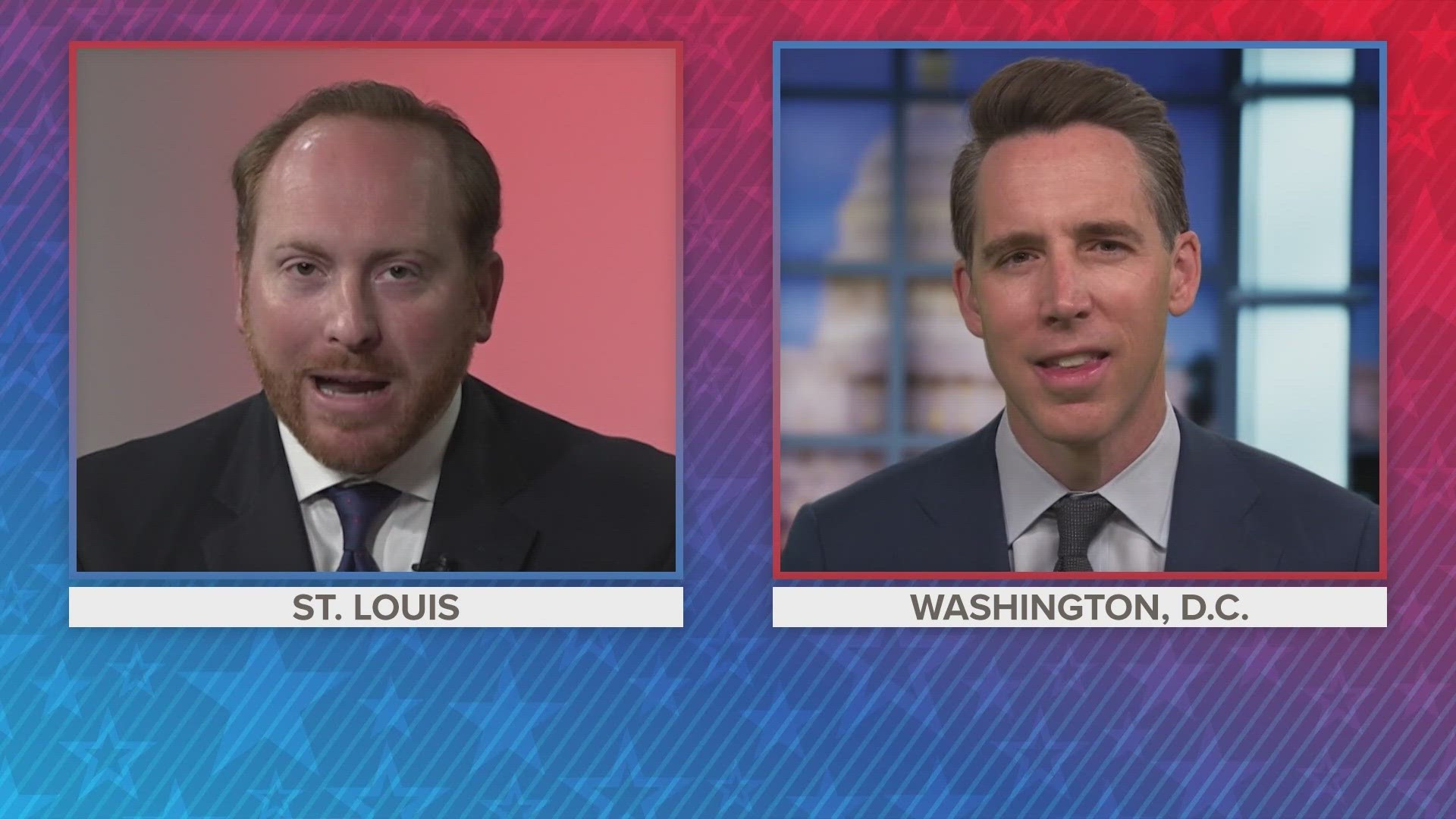 ST. LOUIS

WASHINGTON, D.C.